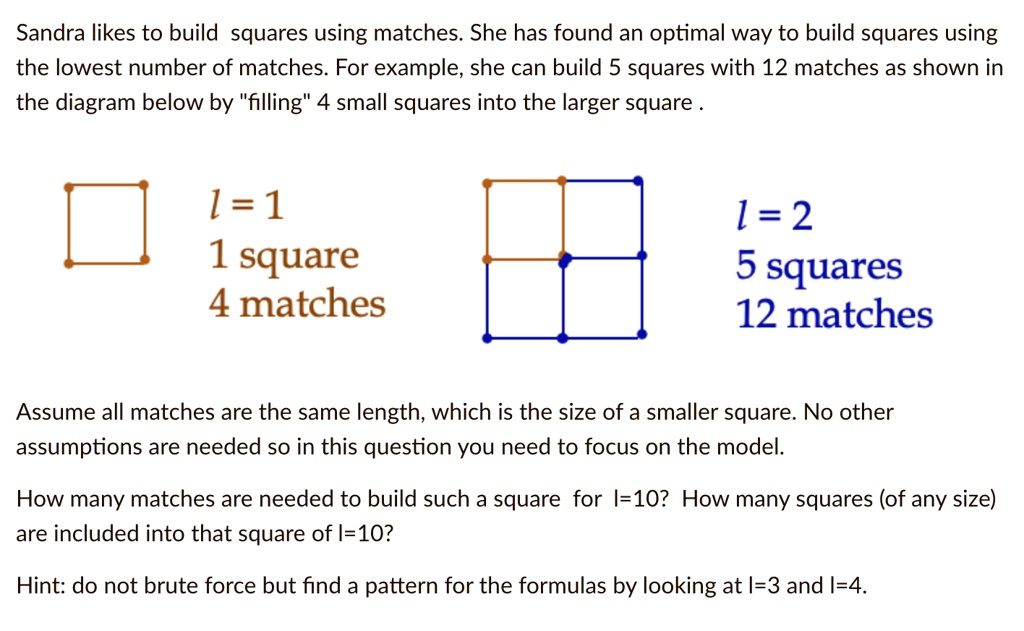 Sandra likes to build squares using matches. She has found an optimal way to build squares using the lowest number of matches. For example, she can build 5 squares with 12 matches as shown in the diagram below by "filling" 4 small squares into the larger square .

$l = 1$
1 square
4 matches

$l = 2$
5 squares
12 matches

Assume all matches are the same length, which is the size of a smaller square. No other assumptions are needed so in this question you need to focus on the model.

How many matches are needed to build such a square for l=10? How many squares (of any size) are included into that square of l=10?

Hint: do not brute force but find a pattern for the formulas by looking at l=3 and l=4.